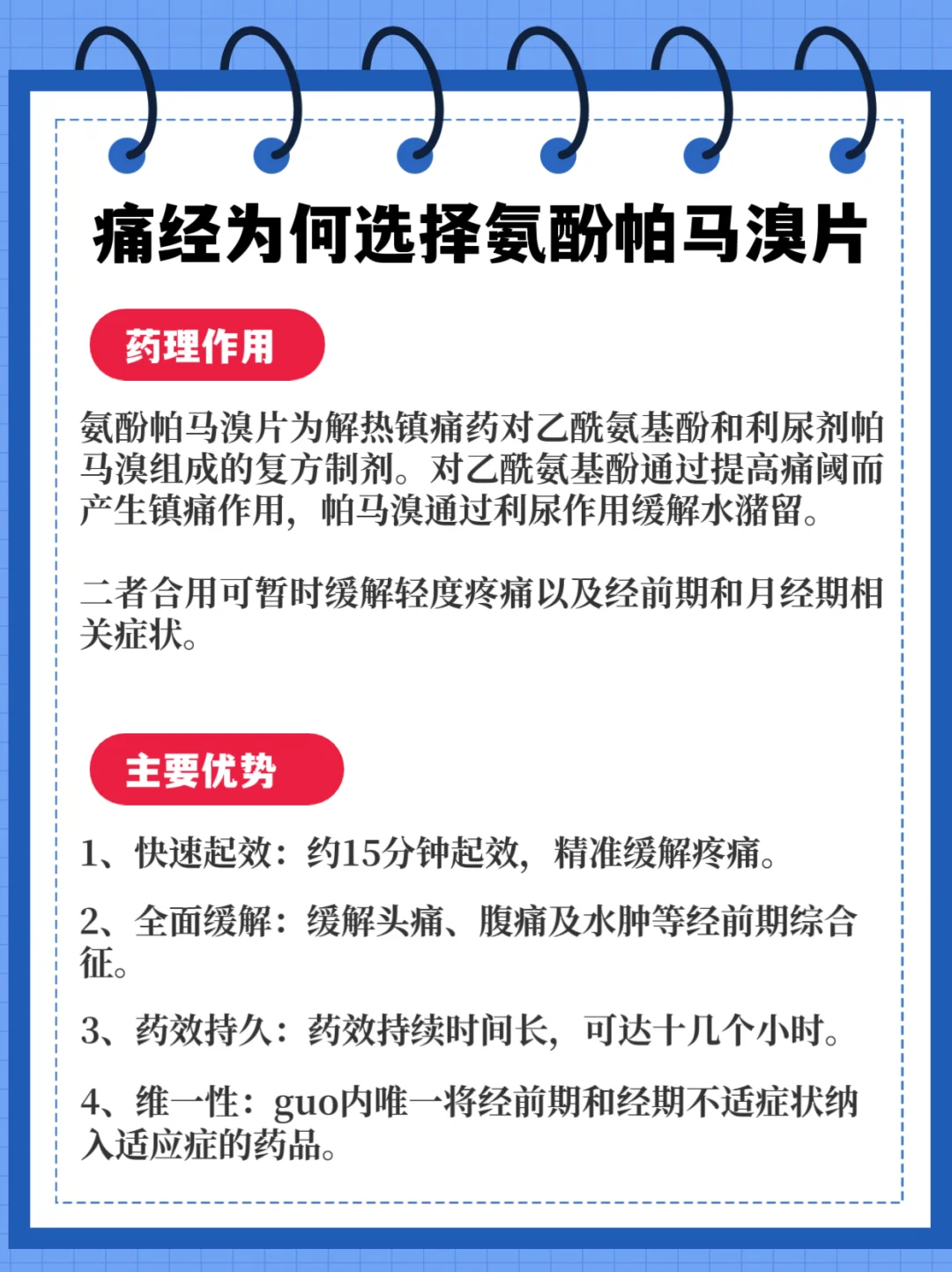 痛经为何选择氨酚帕马溴片

药理作用

氨酚帕马溴片为解热镇痛药对乙酰氨基酚和利尿剂帕马溴组成的复方制剂。对乙酰氨基酚通过提高痛阈而产生镇痛作用，帕马溴通过利尿作用缓解水潴留。

二者合用可暂时缓解轻度疼痛以及经前期和月经期相关症状。

主要优势

1、快速起效：约15分钟起效，精准缓解疼痛。

2、全面缓解：缓解头痛、腹痛及水肿等经前期综合征。

3、药效持久：药效持续时间长，可达十几个小时。

4、维一性：guo内唯一将经前期和经期不适症状纳入适应症的药品。